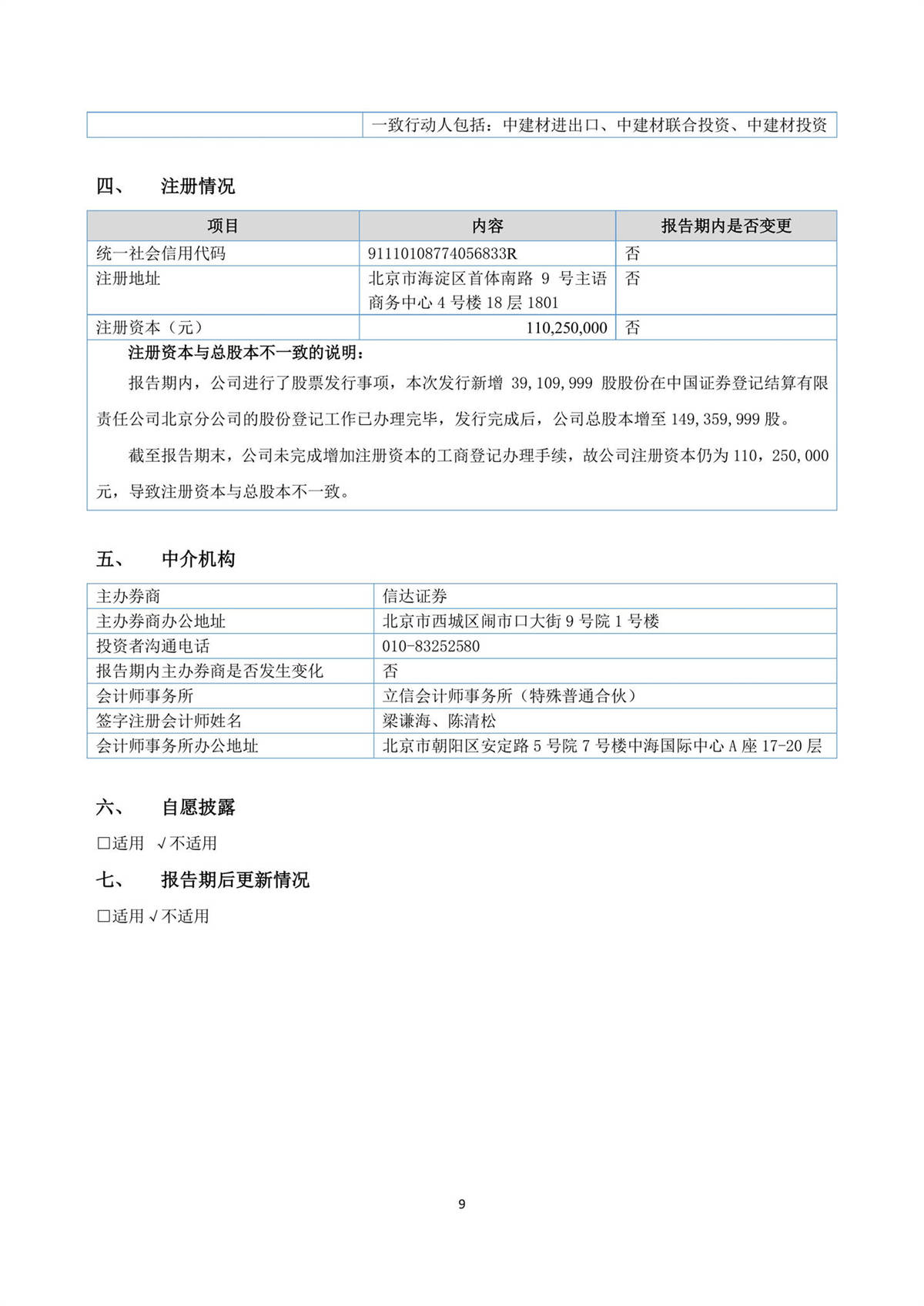 |  | 一致行动人包括：中建材进出口、中建材联合投资、中建材投资 |
|---|---|

四、 注册情况

| 项目 | 内容 | 报告期内是否变更 |
|---|---|---|
| 统一社会信用代码 | 91110108774056833R | 否 |
| 注册地址 | 北京市海淀区首体南路 9 号主语商务中心 4 号楼 18 层 1801 | 否 |
| 注册资本（元） | 110,250,000 | 否 |

注册资本与总股本不一致的说明：

报告期内，公司进行了股票发行事项，本次发行新增 39,109,999 股股份在中国证券登记结算有限责任公司北京分公司的股份登记工作已办理完毕，发行完成后，公司总股本增至 149,359,999 股。

截至报告期末，公司未完成增加注册资本的工商登记办理手续，故公司注册资本仍为 110，250,000 元，导致注册资本与总股本不一致。

五、 中介机构

| 主办券商 | 信达证券 |
|---|---|
| 主办券商办公地址 | 北京市西城区闹市口大街 9 号院 1 号楼 |
| 投资者沟通电话 | 010-83252580 |
| 报告期内主办券商是否发生变化 | 否 |
| 会计师事务所 | 立信会计师事务所（特殊普通合伙） |
| 签字注册会计师姓名 | 梁谦海、陈清松 |
| 会计师事务所办公地址 | 北京市朝阳区安定路 5 号院 7 号楼中海国际中心 A 座 17-20 层 |

六、 自愿披露

□适用 √不适用

七、 报告期后更新情况

□适用 √不适用

9